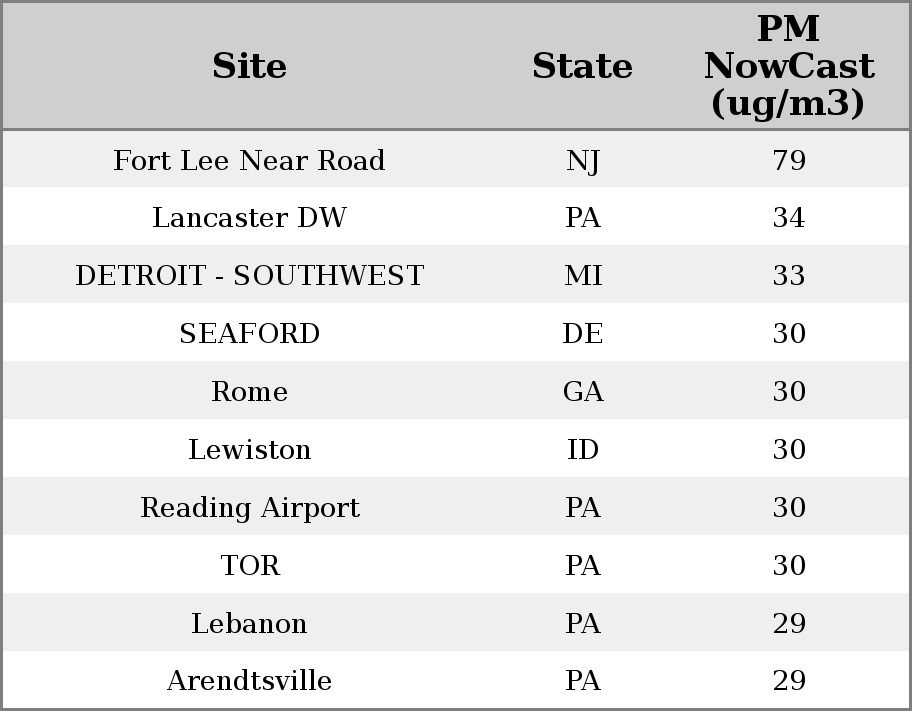 | Site | State | PM NowCast (ug/m3) |
|---|---|---|
| Fort Lee Near Road | NJ | 79 |
| Lancaster DW | PA | 34 |
| DETROIT - SOUTHWEST | MI | 33 |
| SEAFORD | DE | 30 |
| Rome | GA | 30 |
| Lewiston | ID | 30 |
| Reading Airport | PA | 30 |
| TOR | PA | 30 |
| Lebanon | PA | 29 |
| Arendtsville | PA | 29 |